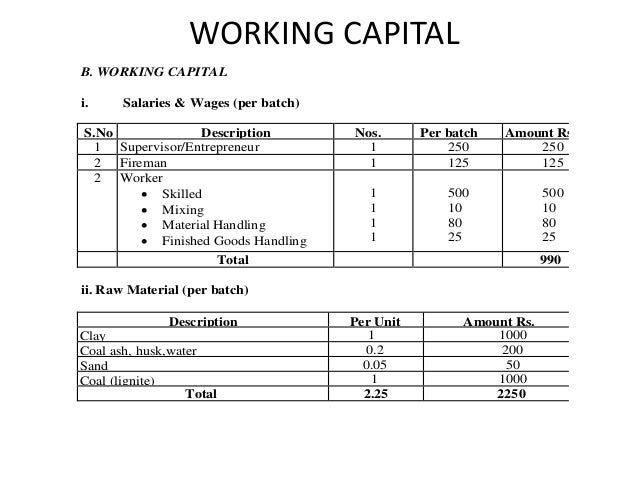 WORKING CAPITAL

B. WORKING CAPITAL

i. Salaries & Wages (per batch)

| S.No | Description | Nos. | Per batch | Amount Rs |
|---|---|---|---|---|
| 1 | Supervisor/Entrepreneur | 1 | 250 | 250 |
| 2 | Fireman | 1 | 125 | 125 |
| 2 | Worker<br>• Skilled<br>• Mixing<br>• Material Handling<br>• Finished Goods Handling | <br>1<br>1<br>1<br>1 | <br>500<br>10<br>80<br>25 | <br>500<br>10<br>80<br>25 |
| | Total | | | 990 |

ii. Raw Material (per batch)

| Description | Per Unit | Amount Rs. |
|---|---|---|
| Clay | 1 | 1000 |
| Coal ash, husk,water | 0.2 | 200 |
| Sand | 0.05 | 50 |
| Coal (lignite) | 1 | 1000 |
| Total | 2.25 | 2250 |